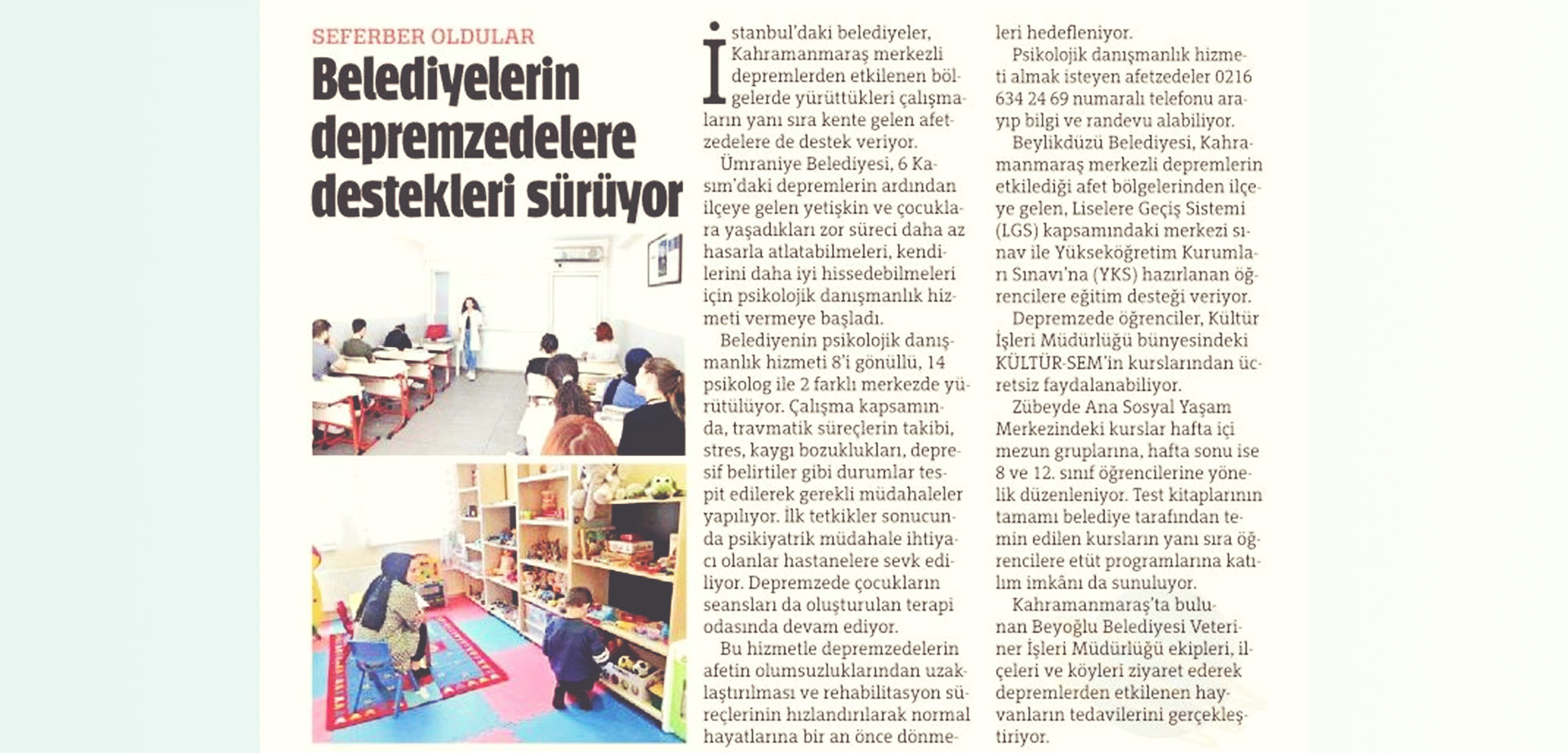 SEFERBER OLDULAR

Belediyelerin depremzedelere destekleri sürüyor

İstanbul'daki belediyeler, Kahramanmaraş merkezli depremlerden etkilenen bölgelerde yürüttükleri çalışmaların yanı sıra kente gelen afetzedelere de destek veriyor.

Ümraniye Belediyesi, 6 Kasım'daki depremlerin ardından ilçeye gelen yetişkin ve çocuklara yaşadıkları zor süreci daha az hasarla atlatabilmeleri, kendilerini daha iyi hissedebilmeleri için psikolojik danışmanlık hizmeti vermeye başladı.

Belediyenin psikolojik danışmanlık hizmeti 8'i gönüllü, 14 psikolog ile 2 farklı merkezde yürütülüyor. Çalışma kapsamında, travmatik süreçlerin takibi, stres, kaygı bozuklukları, depresif belirtiler gibi durumlar tespit edilerek gerekli müdahaleler yapılıyor. İlk tetkikler sonucunda psikiyatrik müdahale ihtiyacı olanlar hastanelere sevk ediliyor. Depremzede çocukların seansları da oluşturulan terapi odasında devam ediyor.

Bu hizmetle depremzedelerin afetin olumsuzluklarından uzaklaştırılması ve rehabilitasyon süreçlerinin hızlandırılarak normal hayatlarına bir an önce dönmeleri hedefleniyor.

Psikolojik danışmanlık hizmeti almak isteyen afetzedeler 0216 634 24 69 numaralı telefonu arayıp bilgi ve randevu alabiliyor.

Beylikdüzü Belediyesi, Kahramanmaraş merkezli depremlerin etkilediği afet bölgelerinden ilçeye gelen, Liselere Geçiş Sistemi (LGS) kapsamındaki merkezi sınav ile Yükseköğretim Kurumları Sınavı'na (YKS) hazırlanan öğrencilere eğitim desteği veriyor.

Depremzede öğrenciler, Kültür İşleri Müdürlüğü bünyesindeki KÜLTÜR-SEM'in kurslarından ücretsiz faydalanabiliyor.

Zübeyde Ana Sosyal Yaşam Merkezindeki kurslar hafta içi mezun gruplarına, hafta sonu ise 8 ve 12. sınıf öğrencilerine yönelik düzenleniyor. Test kitaplarının tamamı belediye tarafından temin edilen kursların yanı sıra öğrencilere etüt programlarına katılım imkânı da sunuluyor.

Kahramanmaraş'ta bulunan Beyoğlu Belediyesi Veteriner İşleri Müdürlüğü ekipleri, ilçeleri ve köyleri ziyaret ederek depremlerden etkilenen hayvanların tedavilerini gerçekleştiriyor.